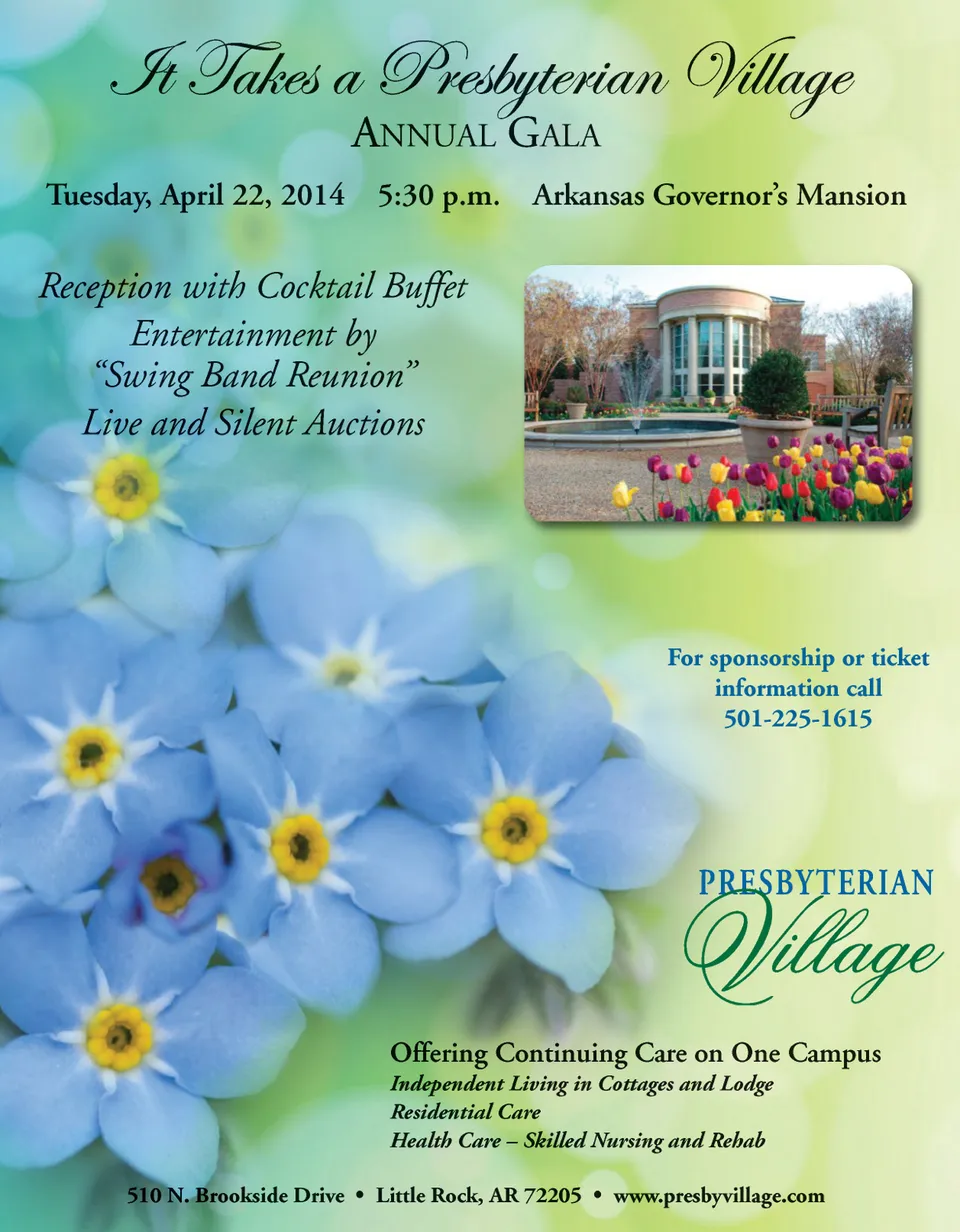 It Takes a Presbyterian Village
ANNUAL GALA

Tuesday, April 22, 2014 5:30 p.m. Arkansas Governor's Mansion

Reception with Cocktail Buffet
Entertainment by
"Swing Band Reunion"
Live and Silent Auctions

For sponsorship or ticket information call
501-225-1615

PRESBYTERIAN
Village

Offering Continuing Care on One Campus
Independent Living in Cottages and Lodge
Residential Care
Health Care – Skilled Nursing and Rehab

510 N. Brookside Drive • Little Rock, AR 72205 • www.presbyvillage.com